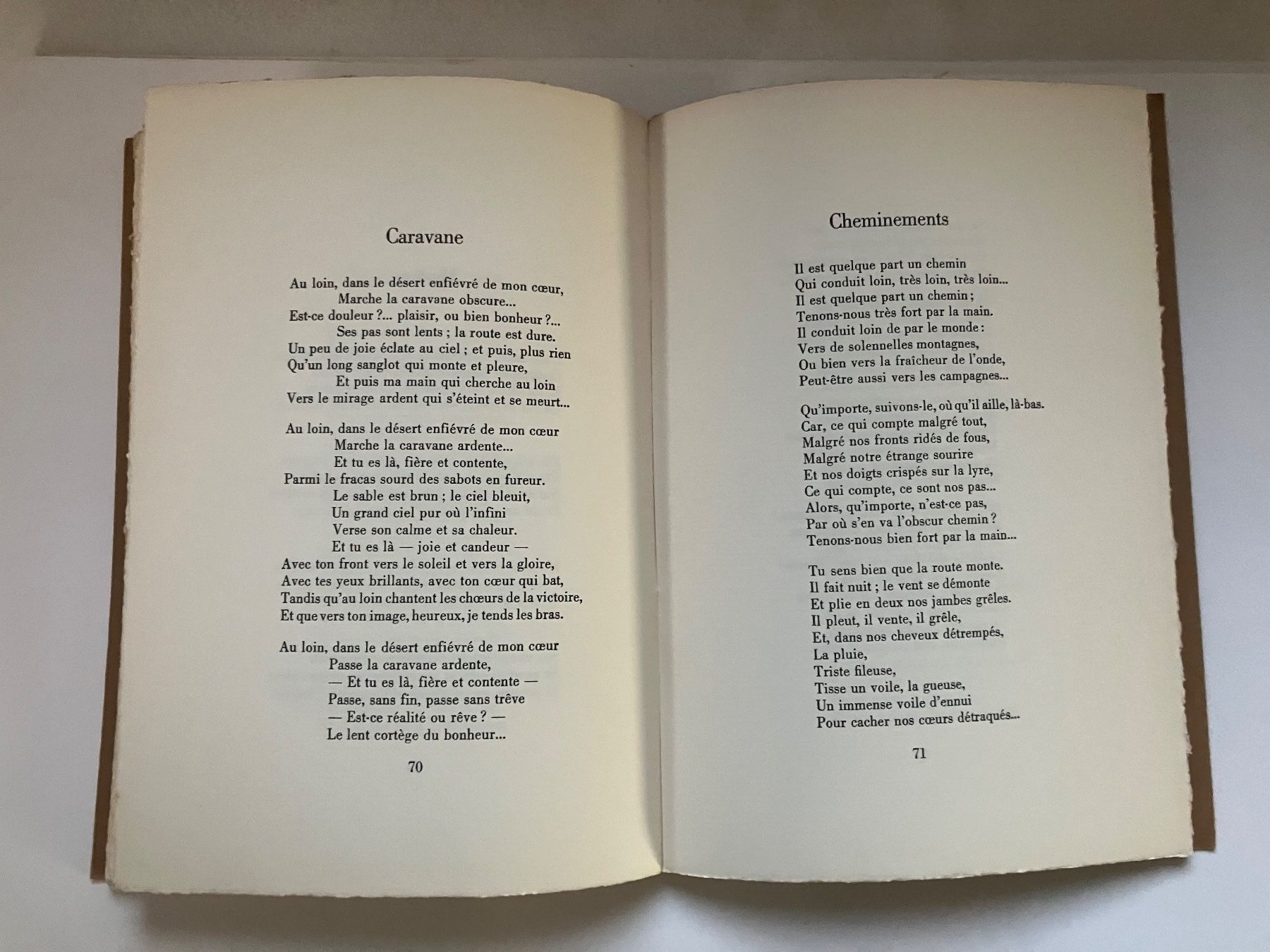 Caravane

Au loin, dans le désert enfiévré de mon cœur,
Marche la caravane obscure...
Est-ce douleur ?... plaisir, ou bien bonheur ?...
Ses pas sont lents ; la route est dure.
Un peu de joie éclate au ciel ; et puis, plus rien
Qu'un long sanglot qui monte et pleure,
Et puis ma main qui cherche au loin
Vers le mirage ardent qui s'éteint et se meurt...

Au loin, dans le désert enfiévré de mon cœur
Marche la caravane ardente...
Et tu es là, fière et contente,
Parmi le fracas sourd des sabots en fureur.
Le sable est brun ; le ciel bleuit,
Un grand ciel pur où l'infini
Verse son calme et sa chaleur.
Et tu es là — joie et candeur —
Avec ton front vers le soleil et vers la gloire,
Avec tes yeux brillants, avec ton cœur qui bat,
Tandis qu'au loin chantent les chœurs de la victoire,
Et que vers ton image, heureux, je tends les bras.

Au loin, dans le désert enfiévré de mon cœur
Passe la caravane ardente,
— Et tu es là, fière et contente —
Passe, sans fin, passe sans trêve
— Est-ce réalité ou rêve ? —
Le lent cortège du bonheur...

70

Cheminements

Il est quelque part un chemin
Qui conduit loin, très loin, très loin...
Il est quelque part un chemin ;
Tenons-nous très fort par la main.
Il conduit loin de par le monde :
Vers de solennelles montagnes,
Ou bien vers la fraîcheur de l'onde,
Peut-être aussi vers les campagnes...

Qu'importe, suivons-le, où qu'il aille, là-bas.
Car, ce qui compte malgré tout,
Malgré nos fronts ridés de fous,
Malgré notre étrange sourire
Et nos doigts crispés sur la lyre,
Ce qui compte, ce sont nos pas...
Alors, qu'importe, n'est-ce pas,
Par où s'en va l'obscur chemin ?
Tenons-nous bien fort par la main...

Tu sens bien que la route monte.
Il fait nuit ; le vent se démonte
Et plie en deux nos jambes grêles.
Il pleut, il vente, il grêle,
Et, dans nos cheveux détrempés,
La pluie,
Triste fileuse,
Tisse un voile, la gueuse,
Un immense voile d'ennui
Pour cacher nos cœurs détraqués...

71